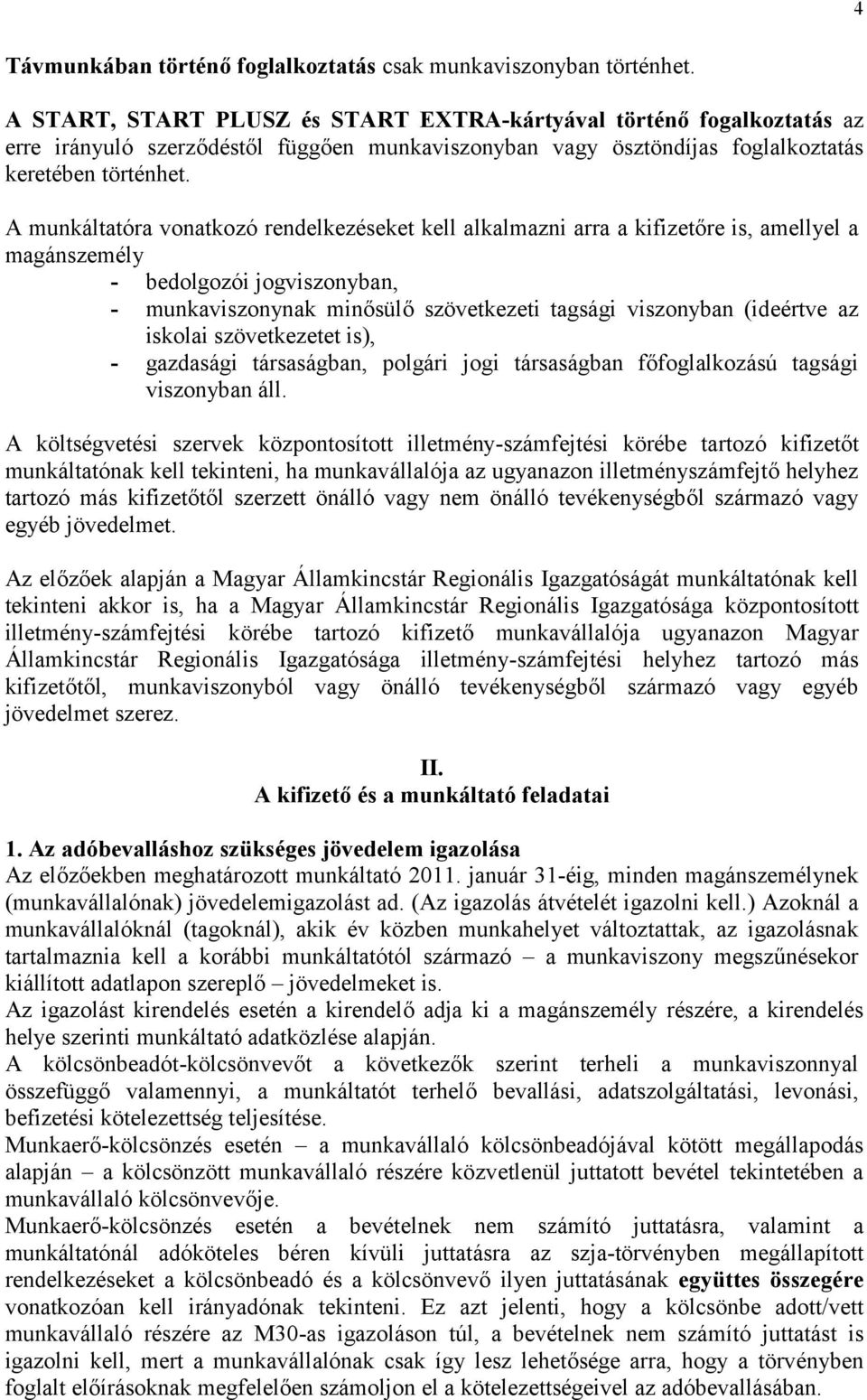 4

Távmunkában történő foglalkoztatás csak munkaviszonyban történhet.

A START, START PLUSZ és START EXTRA-kártyával történő fogalkoztatás az erre irányuló szerződéstől függően munkaviszonyban vagy ösztöndíjas foglalkoztatás keretében történhet.

A munkáltatóra vonatkozó rendelkezéseket kell alkalmazni arra a kifizetőre is, amellyel a magánszemély
- bedolgozói jogviszonyban,
- munkaviszonynak minősülő szövetkezeti tagsági viszonyban (ideértve az iskolai szövetkezetet is),
- gazdasági társaságban, polgári jogi társaságban főfoglalkozású tagsági viszonyban áll.

A költségvetési szervek központosított illetmény-számfejtési körébe tartozó kifizetőt munkáltatónak kell tekinteni, ha munkavállalója az ugyanazon illetményszámfejtő helyhez tartozó más kifizetőtől szerzett önálló vagy nem önálló tevékenységből származó vagy egyéb jövedelmet.

Az előzőek alapján a Magyar Államkincstár Regionális Igazgatóságát munkáltatónak kell tekinteni akkor is, ha a Magyar Államkincstár Regionális Igazgatósága központosított illetmény-számfejtési körébe tartozó kifizető munkavállalója ugyanazon Magyar Államkincstár Regionális Igazgatósága illetmény-számfejtési helyhez tartozó más kifizetőtől, munkaviszonyból vagy önálló tevékenységből származó vagy egyéb jövedelmet szerez.

II.
A kifizető és a munkáltató feladatai

1. Az adóbevalláshoz szükséges jövedelem igazolása
Az előzőekben meghatározott munkáltató 2011. január 31-éig, minden magánszemélynek (munkavállalónak) jövedelemigazolást ad. (Az igazolás átvételét igazolni kell.) Azoknál a munkavállalóknál (tagoknál), akik év közben munkahelyet változtattak, az igazolásnak tartalmaznia kell a korábbi munkáltatótól származó – a munkaviszony megszűnésekor kiállított adatlapon szereplő – jövedelmeket is.
Az igazolást kirendelés esetén a kirendelő adja ki a magánszemély részére, a kirendelés helye szerinti munkáltató adatközlése alapján.
A kölcsönbeadót-kölcsönvevőt a következők szerint terheli a munkaviszonnyal összefüggő valamennyi, a munkáltatót terhelő bevallási, adatszolgáltatási, levonási, befizetési kötelezettség teljesítése.
Munkaerő-kölcsönzés esetén – a munkavállaló kölcsönbeadójával kötött megállapodás alapján – a kölcsönzött munkavállaló részére közvetlenül juttatott bevétel tekintetében a munkavállaló kölcsönvevője.
Munkaerő-kölcsönzés esetén a bevételnek nem számító juttatásra, valamint a munkáltatónál adóköteles béren kívüli juttatásra az szja-törvényben megállapított rendelkezéseket a kölcsönbeadó és a kölcsönvevő ilyen juttatásának együttes összegére vonatkozóan kell irányadónak tekinteni. Ez azt jelenti, hogy a kölcsönbe adott/vett munkavállaló részére az M30-as igazoláson túl, a bevételnek nem számító juttatást is igazolni kell, mert a munkavállalónak csak így lesz lehetősége arra, hogy a törvényben foglalt előírásoknak megfelelően számoljon el a kötelezettségeivel az adóbevallásában.